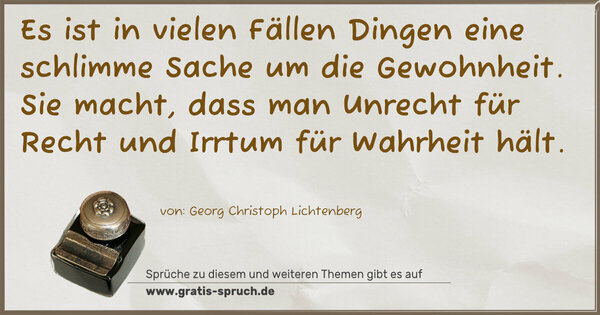 Es ist in vielen Fällen Dingen eine schlimme Sache um die Gewohnheit. Sie macht, dass man Unrecht für Recht und Irrtum für Wahrheit hält.

von: Georg Christoph Lichtenberg

Sprüche zu diesem und weiteren Themen gibt es auf
www.gratis-spruch.de